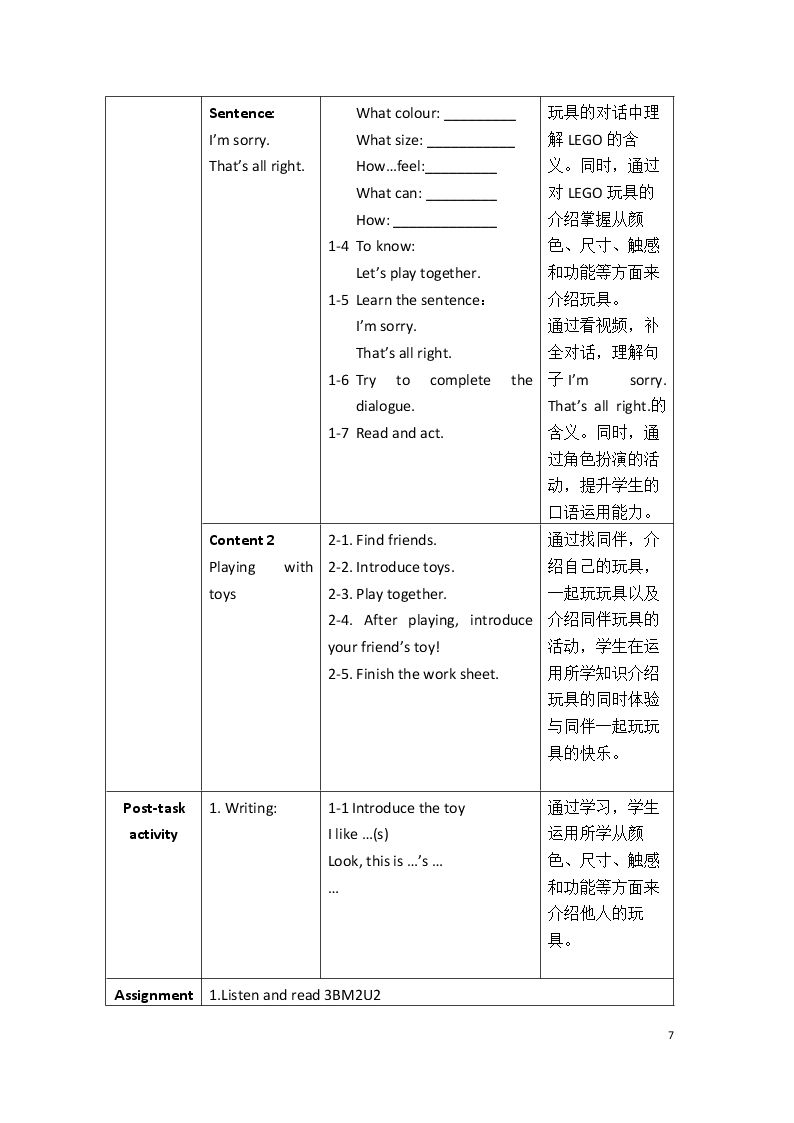 |  | Sentence: I'm sorry. That's all right. | What colour: ____ What size: ____ How…feel:____ What can: ____ How: ____ 1-4 To know: Let's play together. 1-5 Learn the sentence： I'm sorry. That's all right. 1-6 Try to complete the dialogue. 1-7 Read and act. | 玩具的对话中理解LEGO的含义。同时，通过对LEGO玩具的介绍掌握从颜色、尺寸、触感和功能等方面来介绍玩具。通过看视频，补全对话，理解句子I'm sorry. That's all right.的含义。同时，通过角色扮演的活动，提升学生的口语运用能力。 |
|---|---|---|---|
|  | Content 2 Playing with toys | 2-1. Find friends. 2-2. Introduce toys. 2-3. Play together. 2-4. After playing, introduce your friend's toy! 2-5. Finish the work sheet. | 通过找同伴，介绍自己的玩具，一起玩玩具以及介绍同伴玩具的活动，学生在运用所学知识介绍玩具的同时体验与同伴一起玩玩具的快乐。 |
| Post-task activity | 1. Writing: | 1-1 Introduce the toy I like …(s) Look, this is …'s … … | 通过学习，学生运用所学从颜色、尺寸、触感和功能等方面来介绍他人的玩具。 |
| Assignment | 1.Listen and read 3BM2U2 |  |  |

7